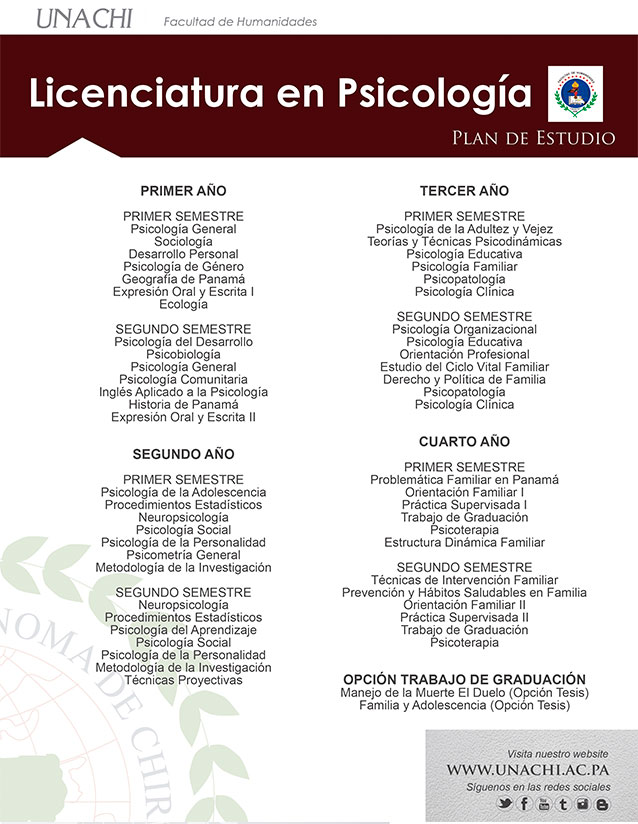 UNACHI Facultad de Humanidades

Licenciatura en Psicología

PLAN DE ESTUDIO

PRIMER AÑO

PRIMER SEMESTRE
Psicología General
Sociología
Desarrollo Personal
Psicología de Género
Geografía de Panamá
Expresión Oral y Escrita I
Ecología

SEGUNDO SEMESTRE
Psicología del Desarrollo
Psicobiología
Psicología General
Psicología Comunitaria
Inglés Aplicado a la Psicología
Historia de Panamá
Expresión Oral y Escrita II

SEGUNDO AÑO

PRIMER SEMESTRE
Psicología de la Adolescencia
Procedimientos Estadísticos
Neuropsicología
Psicología Social
Psicología de la Personalidad
Psicometría General
Metodología de la Investigación

SEGUNDO SEMESTRE
Neuropsicología
Procedimientos Estadísticos
Psicología del Aprendizaje
Psicología Social
Psicología de la Personalidad
Metodología de la Investigación
Técnicas Proyectivas

TERCER AÑO

PRIMER SEMESTRE
Psicología de la Adultez y Vejez
Teorías y Técnicas Psicodinámicas
Psicología Educativa
Psicología Familiar
Psicopatología
Psicología Clínica

SEGUNDO SEMESTRE
Psicología Organizacional
Psicología Educativa
Orientación Profesional
Estudio del Ciclo Vital Familiar
Derecho y Política de Familia
Psicopatología
Psicología Clínica

CUARTO AÑO

PRIMER SEMESTRE
Problemática Familiar en Panamá
Orientación Familiar I
Práctica Supervisada I
Trabajo de Graduación
Psicoterapia
Estructura Dinámica Familiar

SEGUNDO SEMESTRE
Técnicas de Intervención Familiar
Prevención y Hábitos Saludables en Familia
Orientación Familiar II
Práctica Supervisada II
Trabajo de Graduación
Psicoterapia

OPCIÓN TRABAJO DE GRADUACIÓN
Manejo de la Muerte El Duelo (Opción Tesis)
Familia y Adolescencia (Opción Tesis)

Visita nuestro website
WWW.UNACHI.AC.PA
Síguenos en las redes sociales